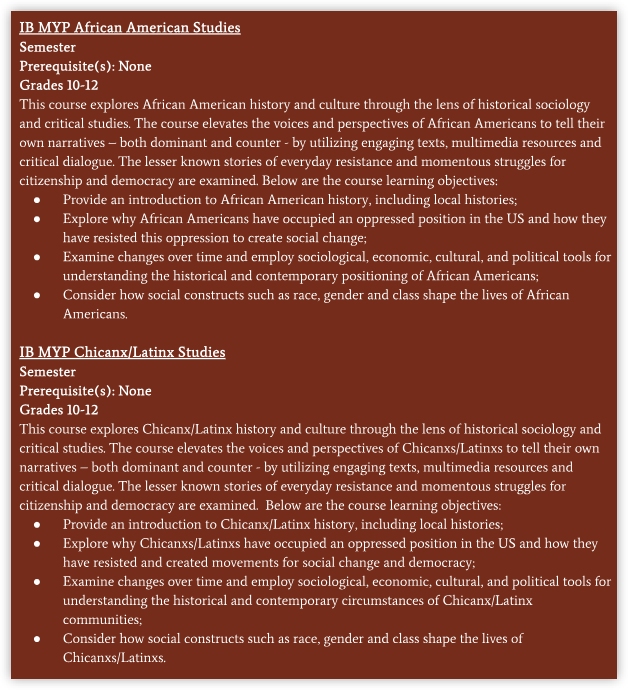 IB MYP African American Studies
Semester
Prerequisite(s): None
Grades 10-12
This course explores African American history and culture through the lens of historical sociology and critical studies. The course elevates the voices and perspectives of African Americans to tell their own narratives – both dominant and counter - by utilizing engaging texts, multimedia resources and critical dialogue. The lesser known stories of everyday resistance and momentous struggles for citizenship and democracy are examined. Below are the course learning objectives:

- Provide an introduction to African American history, including local histories;
- Explore why African Americans have occupied an oppressed position in the US and how they have resisted this oppression to create social change;
- Examine changes over time and employ sociological, economic, cultural, and political tools for understanding the historical and contemporary positioning of African Americans;
- Consider how social constructs such as race, gender and class shape the lives of African Americans.

IB MYP Chicanx/Latinx Studies
Semester
Prerequisite(s): None
Grades 10-12
This course explores Chicanx/Latinx history and culture through the lens of historical sociology and critical studies. The course elevates the voices and perspectives of Chicanxs/Latinxs to tell their own narratives – both dominant and counter - by utilizing engaging texts, multimedia resources and critical dialogue. The lesser known stories of everyday resistance and momentous struggles for citizenship and democracy are examined. Below are the course learning objectives:

- Provide an introduction to Chicanx/Latinx history, including local histories;
- Explore why Chicanxs/Latinxs have occupied an oppressed position in the US and how they have resisted and created movements for social change and democracy;
- Examine changes over time and employ sociological, economic, cultural, and political tools for understanding the historical and contemporary circumstances of Chicanx/Latinx communities;
- Consider how social constructs such as race, gender and class shape the lives of Chicanxs/Latinxs.